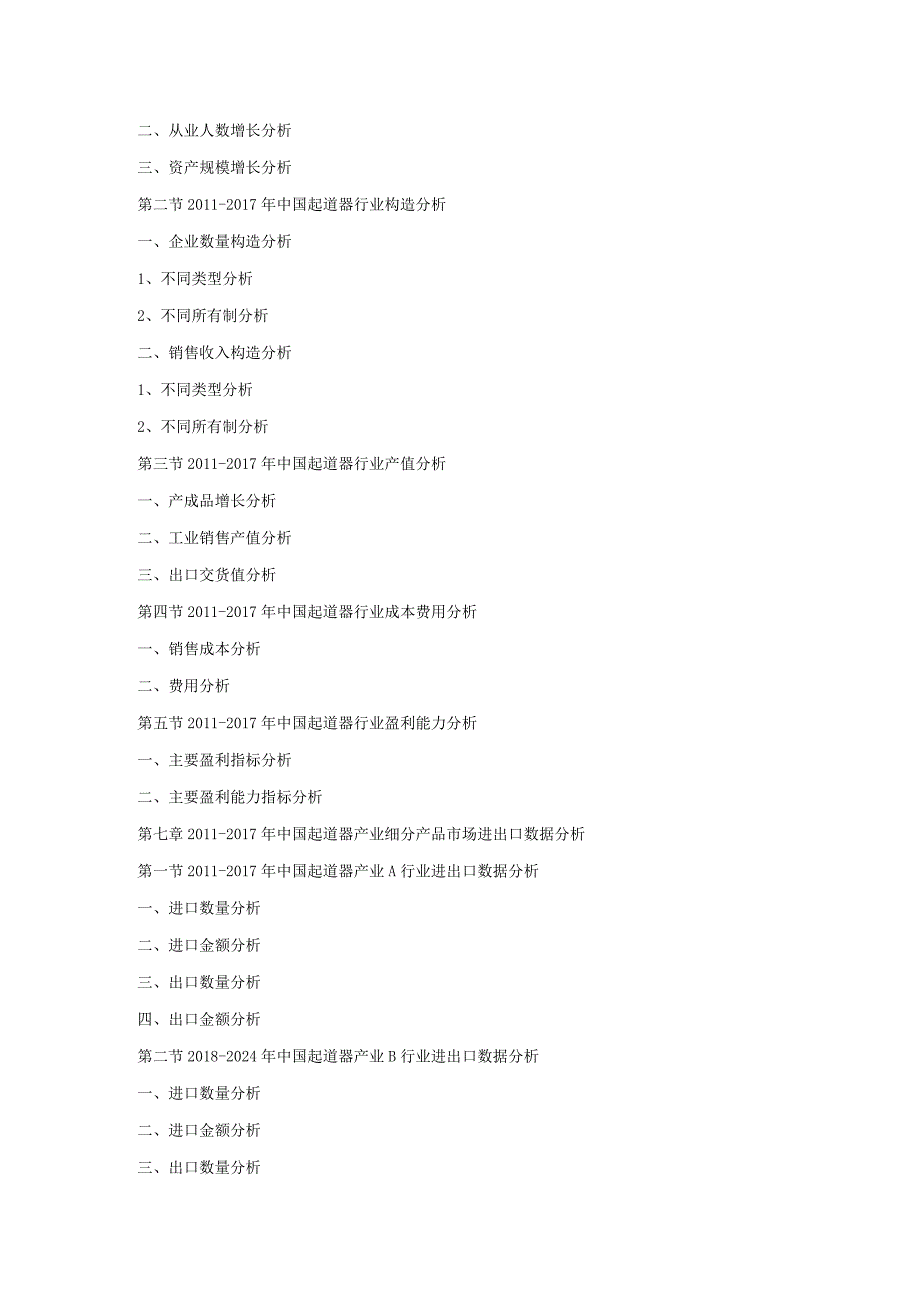 二、从业人数增长分析

三、资产规模增长分析

第二节 2011-2017 年中国起道器行业构造分析

一、企业数量构造分析

1、不同类型分析

2、不同所有制分析

二、销售收入构造分析

1、不同类型分析

2、不同所有制分析

第三节 2011-2017 年中国起道器行业产值分析

一、产成品增长分析

二、工业销售产值分析

三、出口交货值分析

第四节 2011-2017 年中国起道器行业成本费用分析

一、销售成本分析

二、费用分析

第五节 2011-2017 年中国起道器行业盈利能力分析

一、主要盈利指标分析

二、主要盈利能力指标分析

第七章 2011-2017 年中国起道器产业细分产品市场进出口数据分析

第一节 2011-2017 年中国起道器产业 A 行业进出口数据分析

一、进口数量分析

二、进口金额分析

三、出口数量分析

四、出口金额分析

第二节 2018-2024 年中国起道器产业 B 行业进出口数据分析

一、进口数量分析

二、进口金额分析

三、出口数量分析